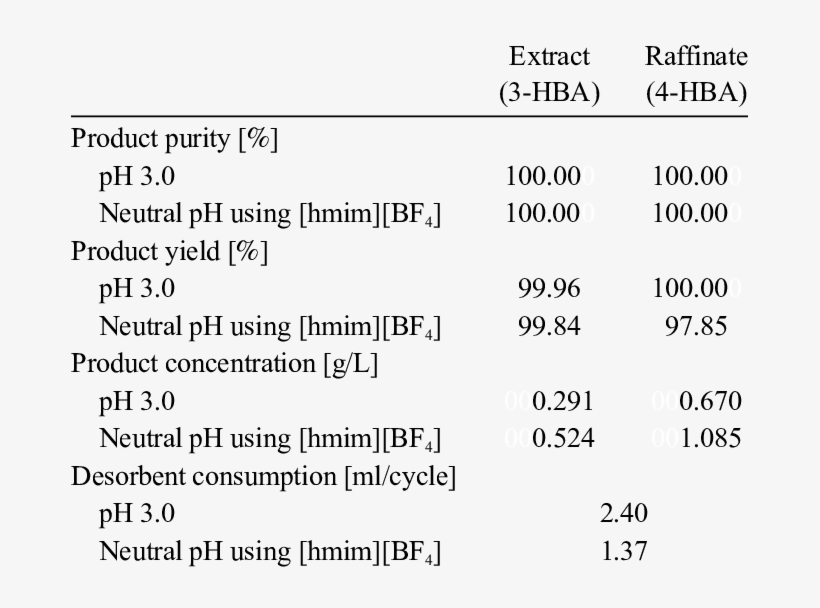 |  | Extract (3-HBA) | Raffinate (4-HBA) |
|---|---|---|
| Product purity [%] |  |  |
| pH 3.0 | 100.00 | 100.00 |
| Neutral pH using [hmim][$BF_4$] | 100.00 | 100.00 |
| Product yield [%] |  |  |
| pH 3.0 | 99.96 | 100.00 |
| Neutral pH using [hmim][$BF_4$] | 99.84 | 97.85 |
| Product concentration [g/L] |  |  |
| pH 3.0 | 0.291 | 0.670 |
| Neutral pH using [hmim][$BF_4$] | 0.524 | 1.085 |
| Desorbent consumption [ml/cycle] |  |  |
| pH 3.0 | 2.40 |  |
| Neutral pH using [hmim][$BF_4$] | 1.37 |  |